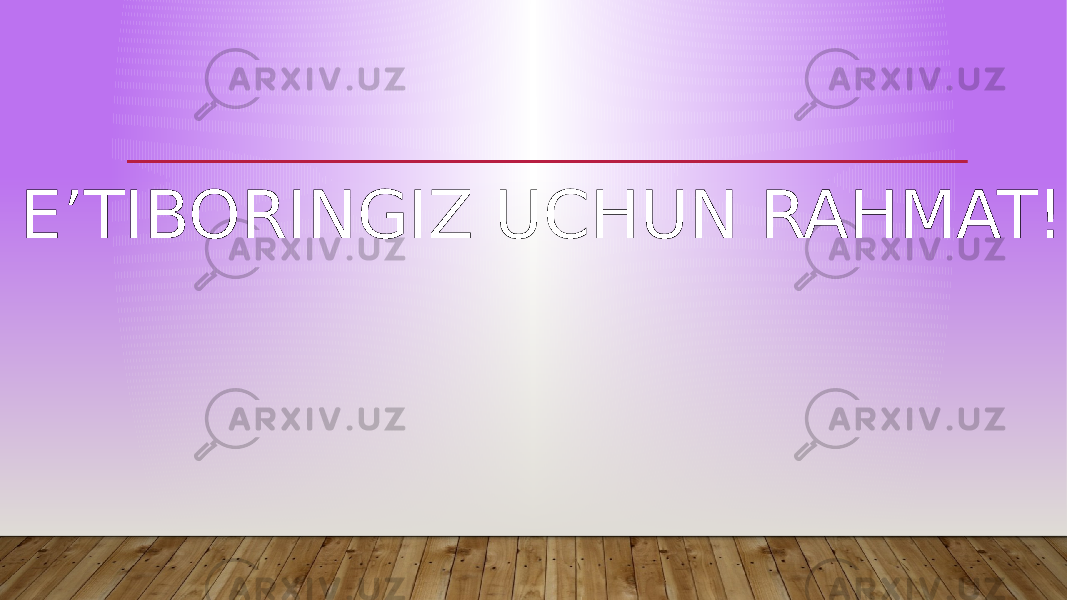 ARXIV.UZ ARXIV.UZ

E’TIBORINGIZ UCHUN RAHMAT!

ARXIV.UZ ARXIV.UZ

ARXIV.UZ ARXIV.UZ

ARXIV.UZ ARXIV.UZ